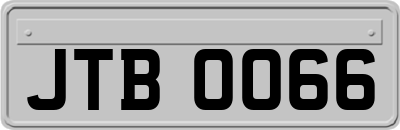 JTB 0066